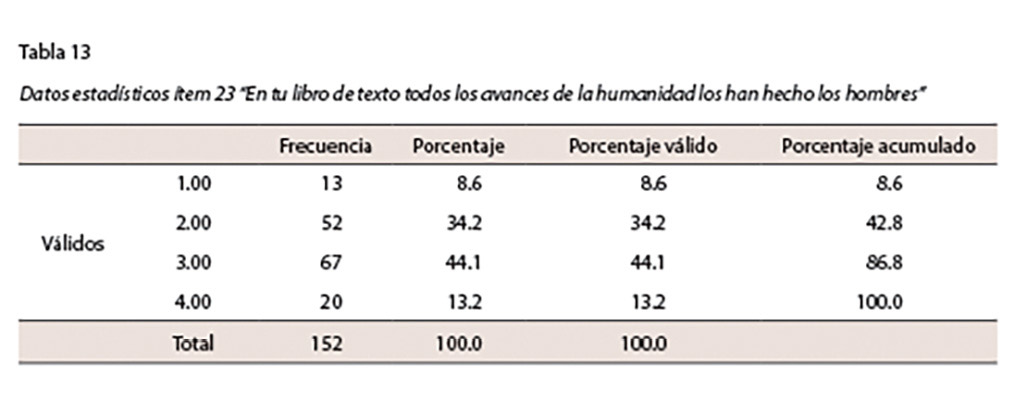 Tabla 13

Datos estadísticos ítem 23 "En tu libro de texto todos los avances de la humanidad los han hecho los hombres"

| | | Frecuencia | Porcentaje | Porcentaje válido | Porcentaje acumulado |
|---|---|---|---|---|---|
| Válidos | 1.00 | 13 | 8.6 | 8.6 | 8.6 |
| | 2.00 | 52 | 34.2 | 34.2 | 42.8 |
| | 3.00 | 67 | 44.1 | 44.1 | 86.8 |
| | 4.00 | 20 | 13.2 | 13.2 | 100.0 |
| | Total | 152 | 100.0 | 100.0 | |